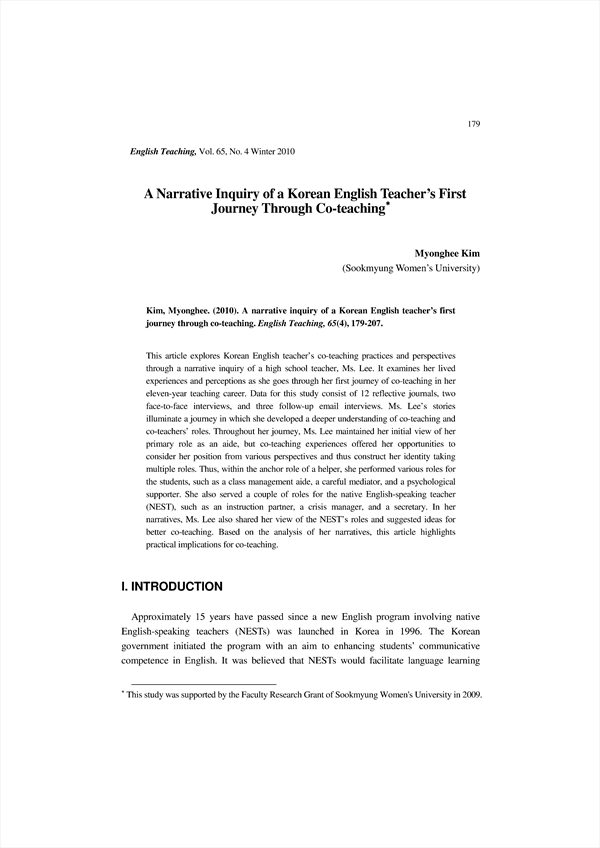 179

English Teaching, Vol. 65, No. 4 Winter 2010

A Narrative Inquiry of a Korean English Teacher's First Journey Through Co-teaching*

Myonghee Kim
(Sookmyung Women's University)

Kim, Myonghee. (2010). A narrative inquiry of a Korean English teacher's first journey through co-teaching. English Teaching, 65(4), 179-207.

This article explores Korean English teacher's co-teaching practices and perspectives through a narrative inquiry of a high school teacher, Ms. Lee. It examines her lived experiences and perceptions as she goes through her first journey of co-teaching in her eleven-year teaching career. Data for this study consist of 12 reflective journals, two face-to-face interviews, and three follow-up email interviews. Ms. Lee's stories illuminate a journey in which she developed a deeper understanding of co-teaching and co-teachers' roles. Throughout her journey, Ms. Lee maintained her initial view of her primary role as an aide, but co-teaching experiences offered her opportunities to consider her position from various perspectives and thus construct her identity taking multiple roles. Thus, within the anchor role of a helper, she performed various roles for the students, such as a class management aide, a careful mediator, and a psychological supporter. She also served a couple of roles for the native English-speaking teacher (NEST), such as an instruction partner, a crisis manager, and a secretary. In her narratives, Ms. Lee also shared her view of the NEST's roles and suggested ideas for better co-teaching. Based on the analysis of her narratives, this article highlights practical implications for co-teaching.

I. INTRODUCTION

Approximately 15 years have passed since a new English program involving native English-speaking teachers (NESTs) was launched in Korea in 1996. The Korean government initiated the program with an aim to enhancing students' communicative competence in English. It was believed that NESTs would facilitate language learning

* This study was supported by the Faculty Research Grant of Sookmyung Women's University in 2009.